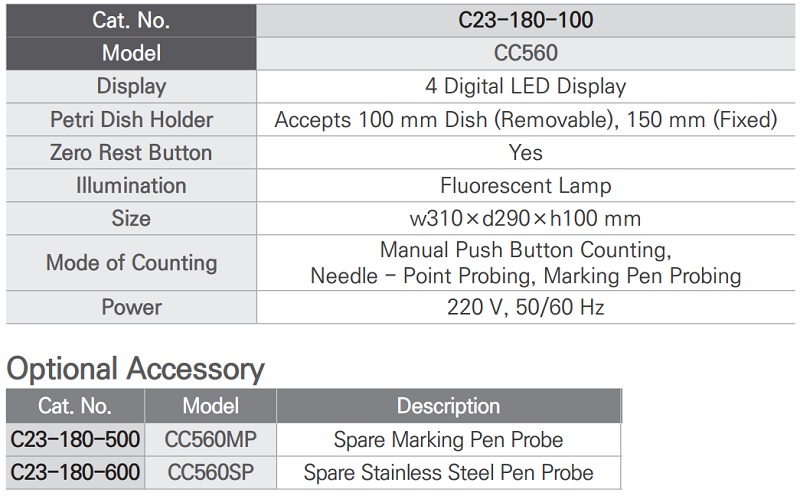 | Cat. No. | C23-180-100 |
|---|---|
| Model | CC560 |
| Display | 4 Digital LED Display |
| Petri Dish Holder | Accepts 100 mm Dish (Removable), 150 mm (Fixed) |
| Zero Rest Button | Yes |
| Illumination | Fluorescent Lamp |
| Size | w310×d290×h100 mm |
| Mode of Counting | Manual Push Button Counting, Needle - Point Probing, Marking Pen Probing |
| Power | 220 V, 50/60 Hz |

Optional Accessory

| Cat. No. | Model | Description |
|---|---|---|
| C23-180-500 | CC560MP | Spare Marking Pen Probe |
| C23-180-600 | CC560SP | Spare Stainless Steel Pen Probe |